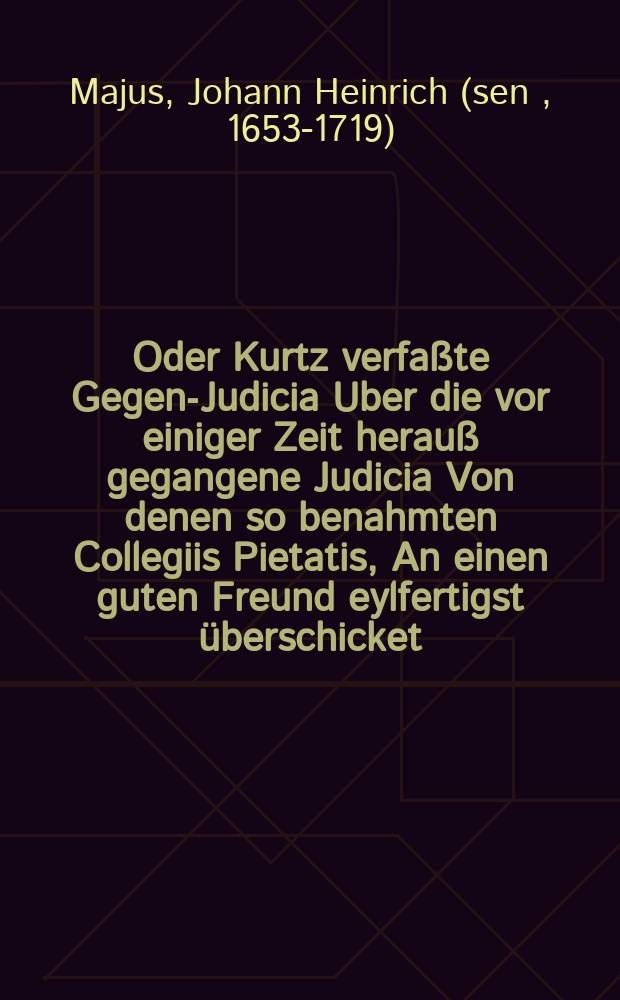 Majus, Johann Heinrich (sen , 1653-1719)

Oder Kurtz verfaßte Gegen-Judicia Uber die vor einiger Zeit herauß gegangene Judicia Von denen so benahmten Collegiis Pietatis, An einen guten Freund eylfertigst überschicket